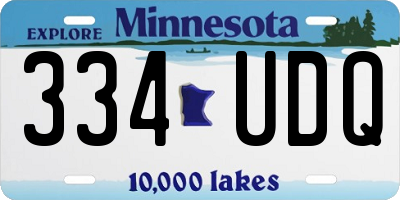 EXPLORE Minnesota

334 UDQ

10,000 lakes